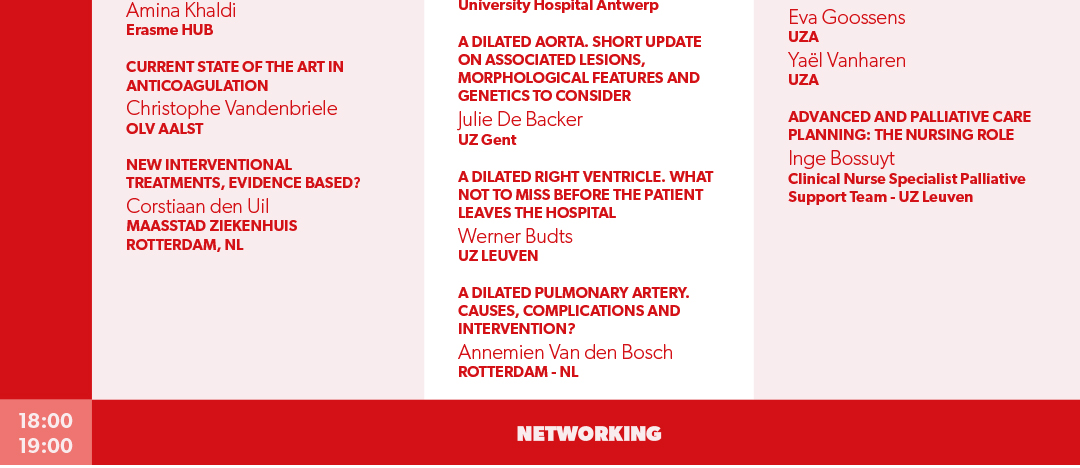 Amina Khaldi
Erasme HUB

CURRENT STATE OF THE ART IN ANTICOAGULATION
Christophe Vandenbriele
OLV AALST

NEW INTERVENTIONAL TREATMENTS, EVIDENCE BASED?
Corstiaan den Uil
MAASSTAD ZIEKENHUIS ROTTERDAM, NL

University Hospital Antwerp

A DILATED AORTA. SHORT UPDATE ON ASSOCIATED LESIONS, MORPHOLOGICAL FEATURES AND GENETICS TO CONSIDER
Julie De Backer
UZ Gent

A DILATED RIGHT VENTRICLE. WHAT NOT TO MISS BEFORE THE PATIENT LEAVES THE HOSPITAL
Werner Budts
UZ LEUVEN

A DILATED PULMONARY ARTERY. CAUSES, COMPLICATIONS AND INTERVENTION?
Annemien Van den Bosch
ROTTERDAM - NL

Eva Goossens
UZA
Yaël Vanharen
UZA

ADVANCED AND PALLIATIVE CARE PLANNING: THE NURSING ROLE
Inge Bossuyt
Clinical Nurse Specialist Palliative Support Team - UZ Leuven

18:00
19:00

NETWORKING